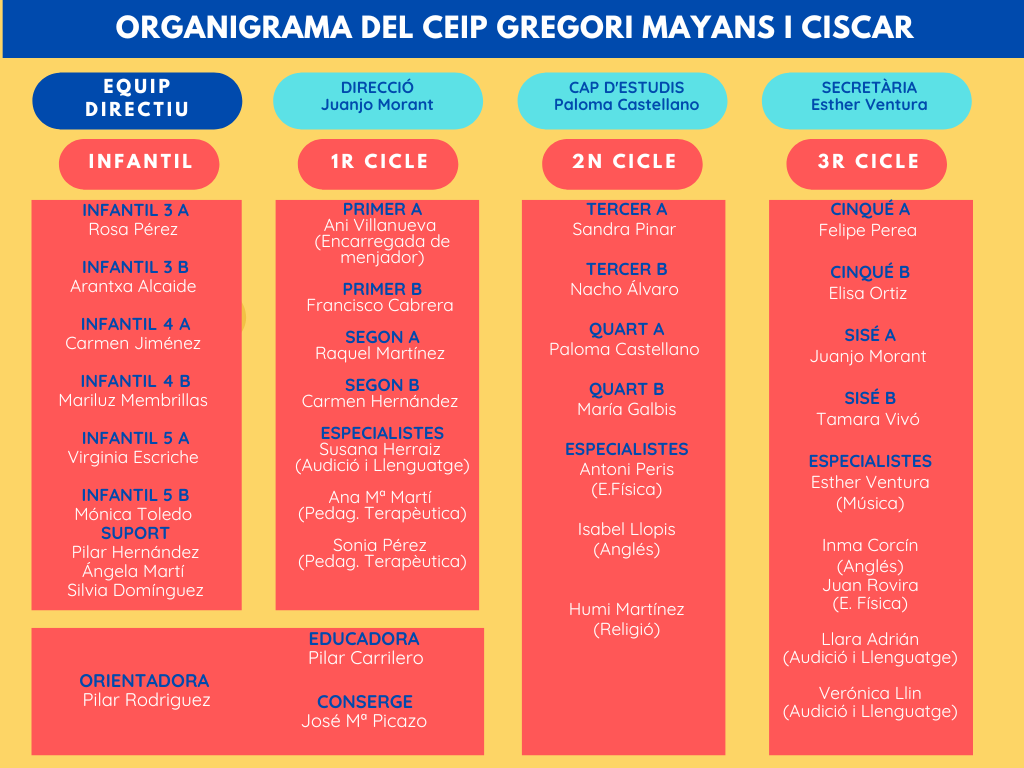 ORGANIGRAMA DEL CEIP GREGORI MAYANS I CISCAR

EQUIP DIRECTIU

DIRECCIÓ
Juanjo Morant

CAP D'ESTUDIS
Paloma Castellano

SECRETÀRIA
Esther Ventura

INFANTIL

INFANTIL 3 A
Rosa Pérez

INFANTIL 3 B
Arantxa Alcaide

INFANTIL 4 A
Carmen Jiménez

INFANTIL 4 B
Mariluz Membrillas

INFANTIL 5 A
Virginia Escriche

INFANTIL 5 B
Mónica Toledo

SUPORT
Pilar Hernández
Ángela Martí
Silvia Domínguez

1R CICLE

PRIMER A
Ani Villanueva
(Encarregada de menjador)

PRIMER B
Francisco Cabrera

SEGON A
Raquel Martínez

SEGON B
Carmen Hernández

ESPECIALISTES
Susana Herraiz
(Audició i Llenguatge)

Ana Mª Martí
(Pedag. Terapèutica)

Sonia Pérez
(Pedag. Terapèutica)

2N CICLE

TERCER A
Sandra Pinar

TERCER B
Nacho Álvaro

QUART A
Paloma Castellano

QUART B
María Galbis

ESPECIALISTES
Antoni Peris
(E.Física)

Isabel Llopis
(Anglés)

Humi Martínez
(Religió)

3R CICLE

CINQUÉ A
Felipe Perea

CINQUÉ B
Elisa Ortiz

SISÉ A
Juanjo Morant

SISÉ B
Tamara Vivó

ESPECIALISTES
Esther Ventura
(Música)

Inma Corcín
(Anglés)
Juan Rovira
(E. Física)

Llara Adrián
(Audició i Llenguatge)

Verónica Llin
(Audició i Llenguatge)

ORIENTADORA
Pilar Rodriguez

EDUCADORA
Pilar Carrilero

CONSERGE
José Mª Picazo